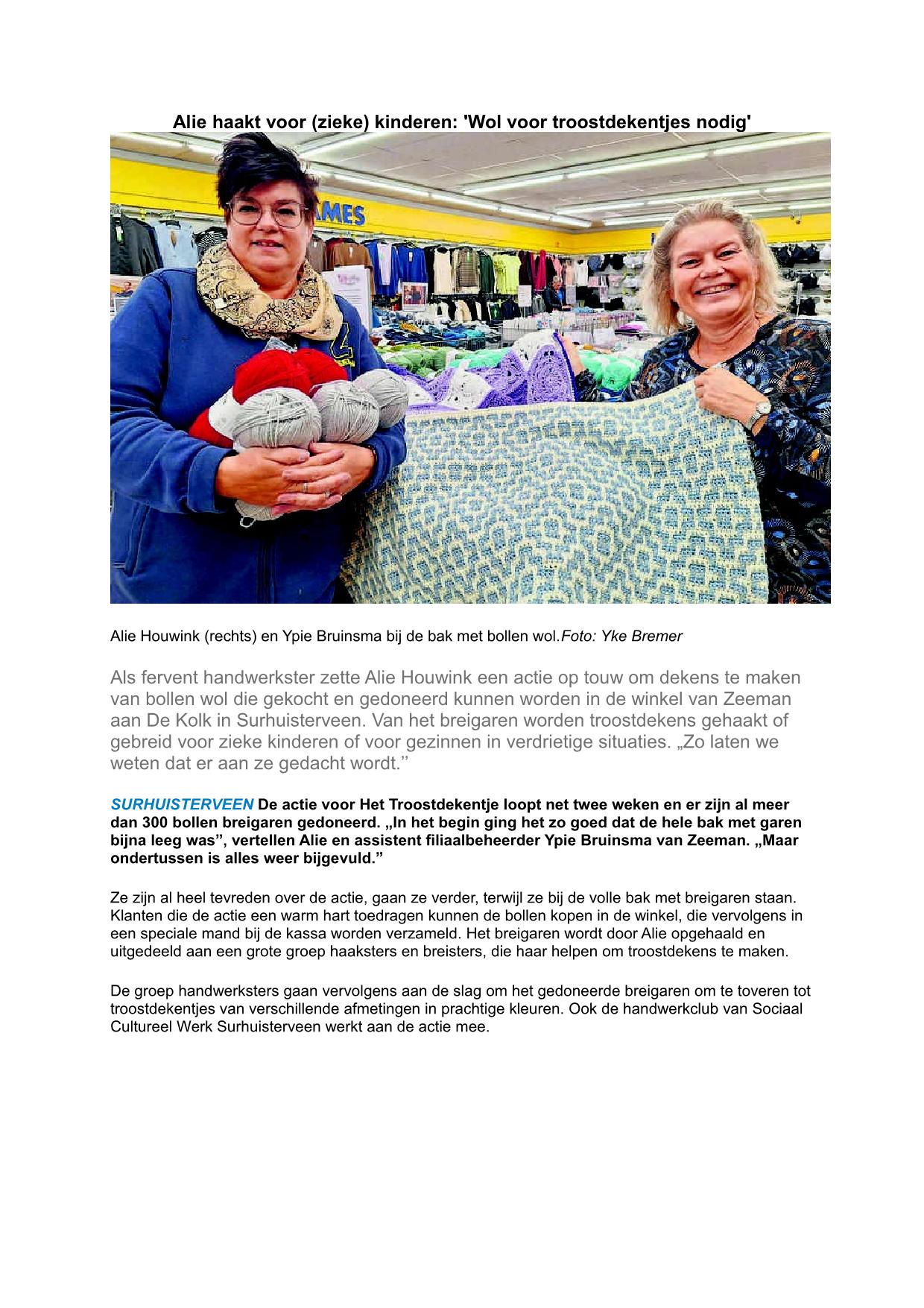 Alie haakt voor (zieke) kinderen: 'Wol voor troostdekentjes nodig'

AMES

Alie Houwink (rechts) en Ypie Bruinsma bij de bak met bollen wol.Foto: Yke Bremer

Als fervent handwerkster zette Alie Houwink een actie op touw om dekens te maken van bollen wol die gekocht en gedoneerd kunnen worden in de winkel van Zeeman aan De Kolk in Surhuisterveen. Van het breigaren worden troostdekens gehaakt of gebreid voor zieke kinderen of voor gezinnen in verdrietige situaties. „Zo laten we weten dat er aan ze gedacht wordt.”

SURHUISTERVEEN De actie voor Het Troostdekentje loopt net twee weken en er zijn al meer dan 300 bollen breigaren gedoneerd. „In het begin ging het zo goed dat de hele bak met garen bijna leeg was”, vertellen Alie en assistent filiaalbeheerder Ypie Bruinsma van Zeeman. „Maar ondertussen is alles weer bijgevuld.”

Ze zijn al heel tevreden over de actie, gaan ze verder, terwijl ze bij de volle bak met breigaren staan. Klanten die de actie een warm hart toedragen kunnen de bollen kopen in de winkel, die vervolgens in een speciale mand bij de kassa worden verzameld. Het breigaren wordt door Alie opgehaald en uitgedeeld aan een grote groep haaksters en breisters, die haar helpen om troostdekens te maken.

De groep handwerksters gaan vervolgens aan de slag om het gedoneerde breigaren om te toveren tot troostdekentjes van verschillende afmetingen in prachtige kleuren. Ook de handwerkclub van Sociaal Cultureel Werk Surhuisterveen werkt aan de actie mee.